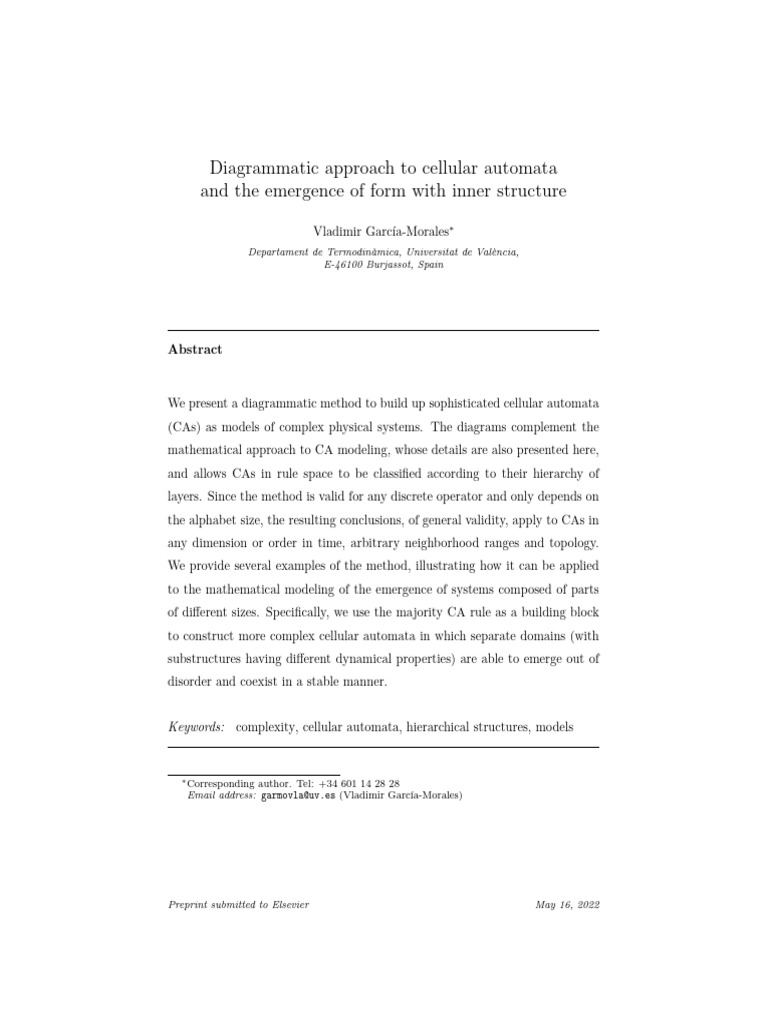 Diagrammatic approach to cellular automata and the emergence of form with inner structure

Vladimir García-Morales*

Departament de Termodinàmica, Universitat de València, E-46100 Burjassot, Spain

Abstract

We present a diagrammatic method to build up sophisticated cellular automata (CAs) as models of complex physical systems. The diagrams complement the mathematical approach to CA modeling, whose details are also presented here, and allows CAs in rule space to be classified according to their hierarchy of layers. Since the method is valid for any discrete operator and only depends on the alphabet size, the resulting conclusions, of general validity, apply to CAs in any dimension or order in time, arbitrary neighborhood ranges and topology. We provide several examples of the method, illustrating how it can be applied to the mathematical modeling of the emergence of systems composed of parts of different sizes. Specifically, we use the majority CA rule as a building block to construct more complex cellular automata in which separate domains (with substructures having different dynamical properties) are able to emerge out of disorder and coexist in a stable manner.

Keywords: complexity, cellular automata, hierarchical structures, models

*Corresponding author. Tel: +34 601 14 28 28
Email address: garmovla@uv.es (Vladimir García-Morales)

Preprint submitted to Elsevier

May 16, 2022